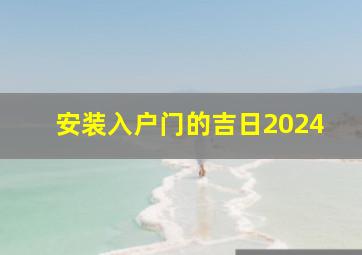 安装入户门的吉日2024